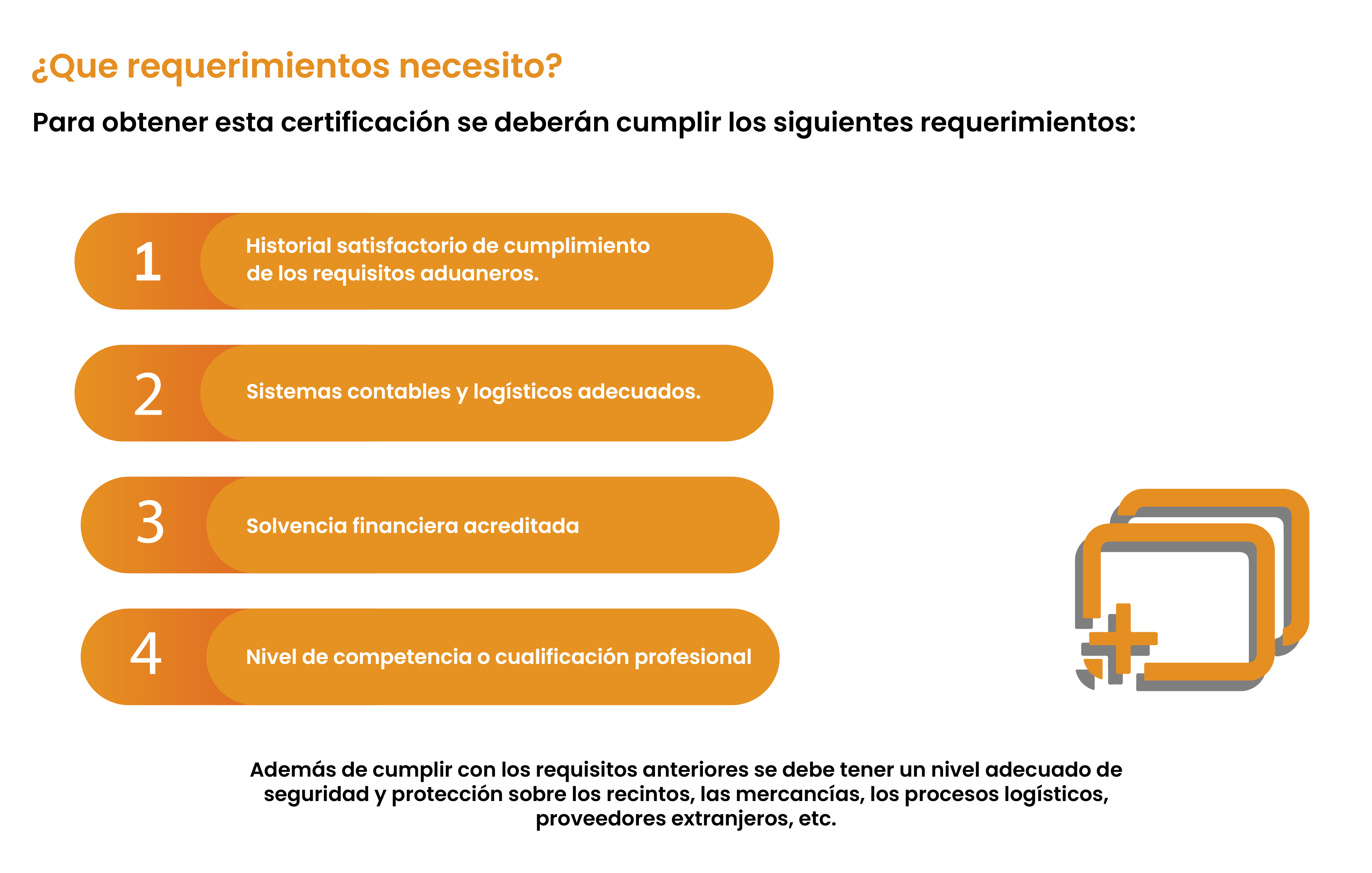 ¿Que requerimientos necesito?

Para obtener esta certificación se deberán cumplir los siguientes requerimientos:

1 Historial satisfactorio de cumplimiento de los requisitos aduaneros.

2 Sistemas contables y logísticos adecuados.

3 Solvencia financiera acreditada

4 Nivel de competencia o cualificación profesional

Además de cumplir con los requisitos anteriores se debe tener un nivel adecuado de seguridad y protección sobre los recintos, las mercancías, los procesos logísticos, proveedores extranjeros, etc.